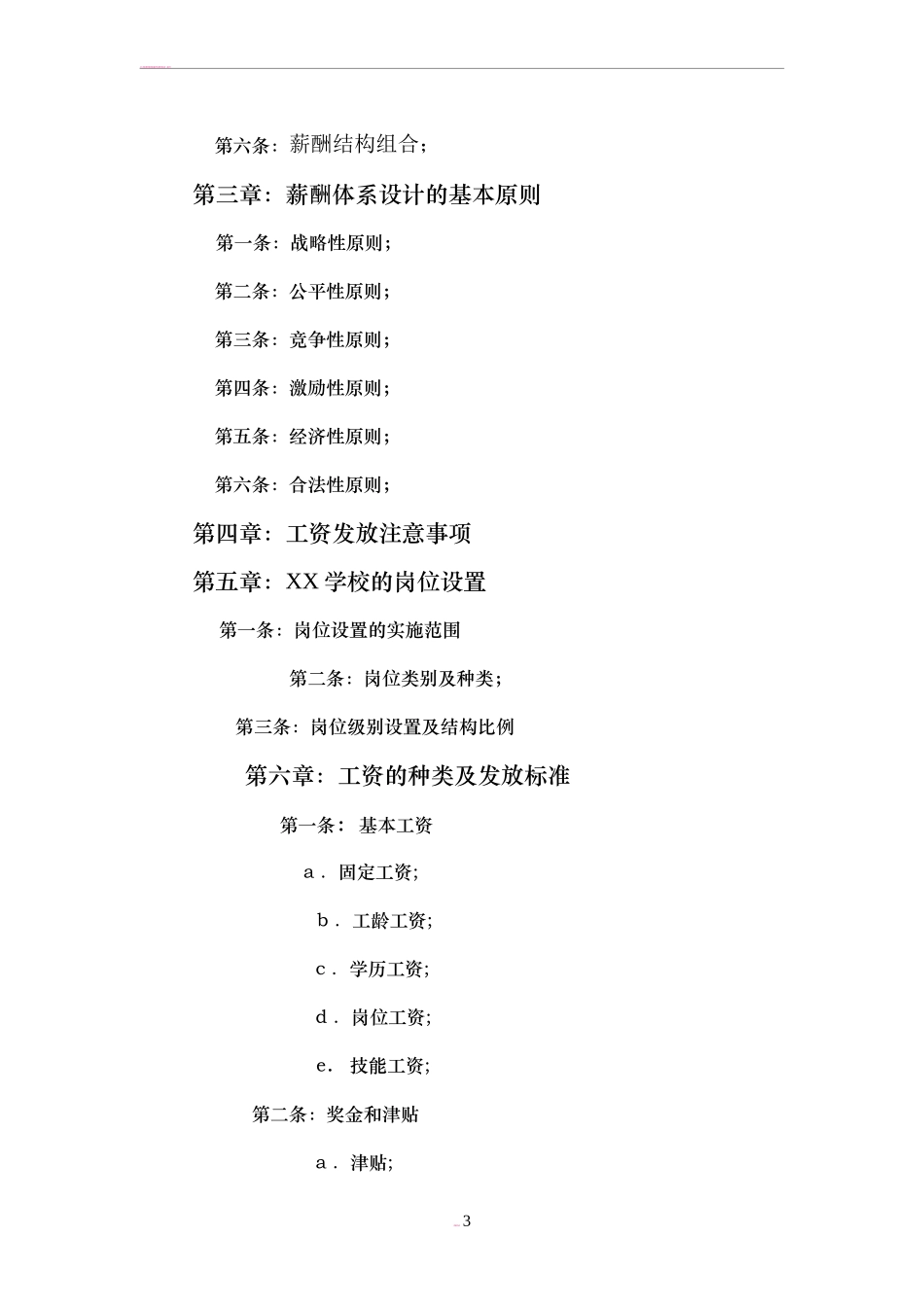 第六条：薪酬结构组合；

第三章：薪酬体系设计的基本原则

第一条：战略性原则；

第二条：公平性原则；

第三条：竞争性原则；

第四条：激励性原则；

第五条：经济性原则；

第六条：合法性原则；

第四章：工资发放注意事项

第五章：XX学校的岗位设置

第一条：岗位设置的实施范围

第二条：岗位类别及种类；

第三条：岗位级别设置及结构比例

第六章：工资的种类及发放标准

第一条：基本工资

a．固定工资；

b．工龄工资；

c．学历工资；

d．岗位工资；

e．技能工资；

第二条：奖金和津贴

a．津贴；

3